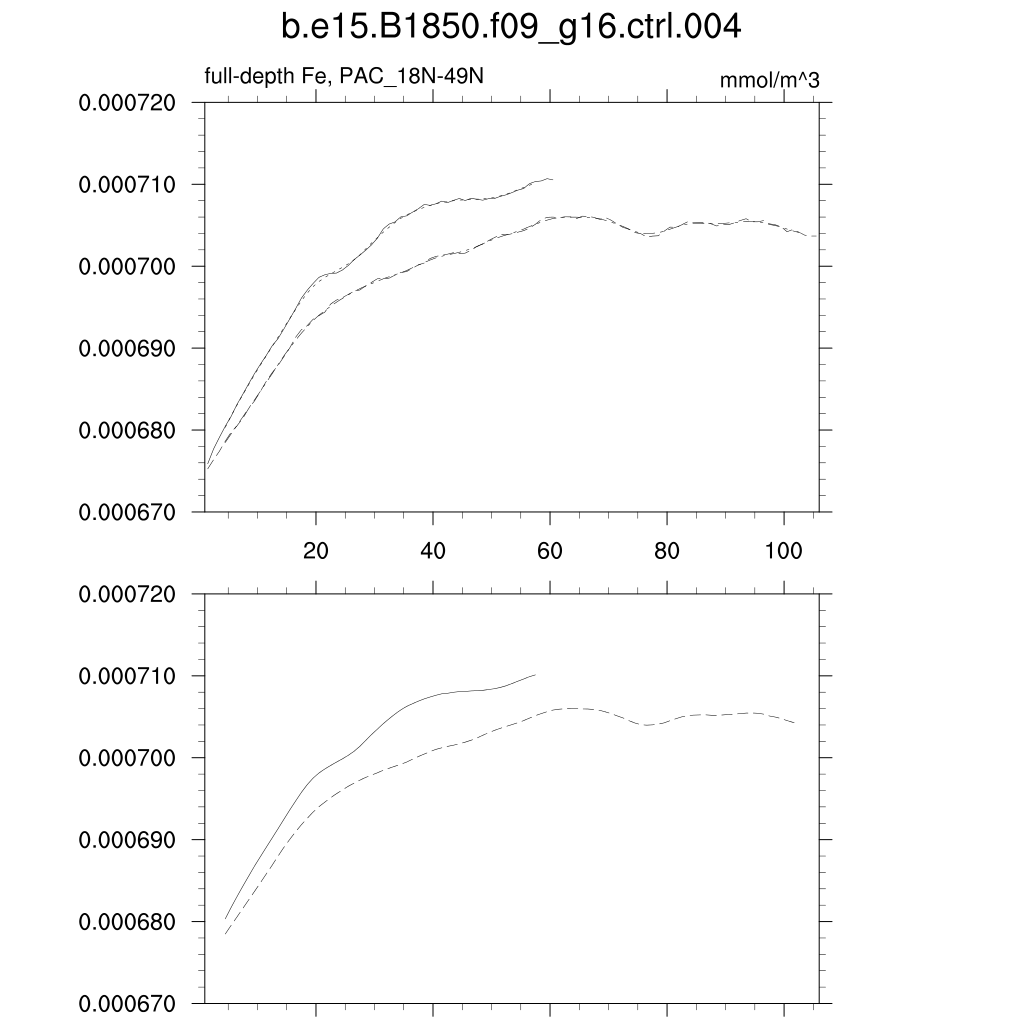 b.e15.B1850.f09_g16.ctrl.004

full-depth Fe, PAC_18N-49N

mmol/m^3

0.000720
0.000710
0.000700
0.000690
0.000680
0.000670

20
40
60
80
100

0.000720
0.000710
0.000700
0.000690
0.000680
0.000670